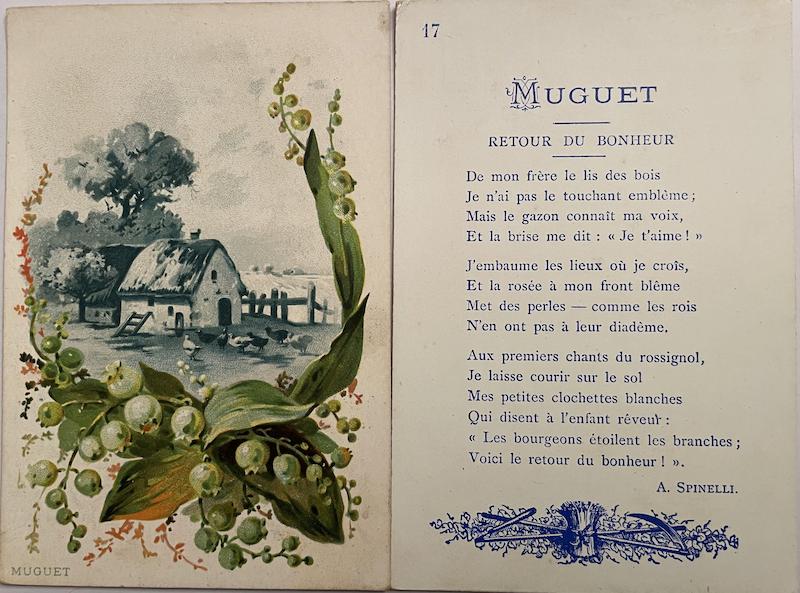 MUGUET

17

MUGUET

RETOUR DU BONHEUR

De mon frère le lis des bois
Je n'ai pas le touchant emblème ;
Mais le gazon connaît ma voix,
Et la brise me dit : « Je t'aime ! »

J'embaume les lieux où je croîs,
Et la rosée à mon front blême
Met des perles — comme les rois
N'en ont pas à leur diadème.

Aux premiers chants du rossignol,
Je laisse courir sur le sol
Mes petites clochettes blanches
Qui disent à l'enfant rêveur :
« Les bourgeons étoilent les branches ;
Voici le retour du bonheur ! ».

A. SPINELLI.